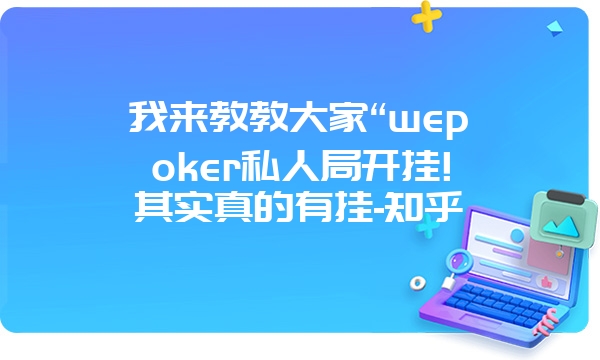 我来教教大家“wepoker私人局开挂!其实真的有挂-知乎